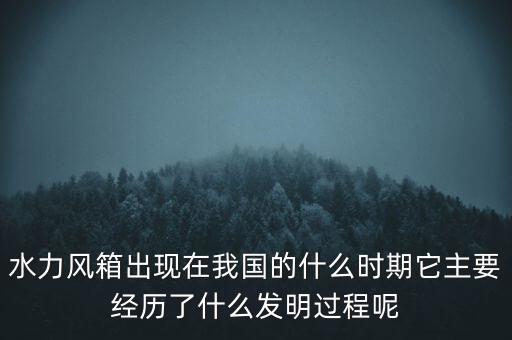 水力风箱出现在我国的什么时期它主要经历了什么发明过程呢